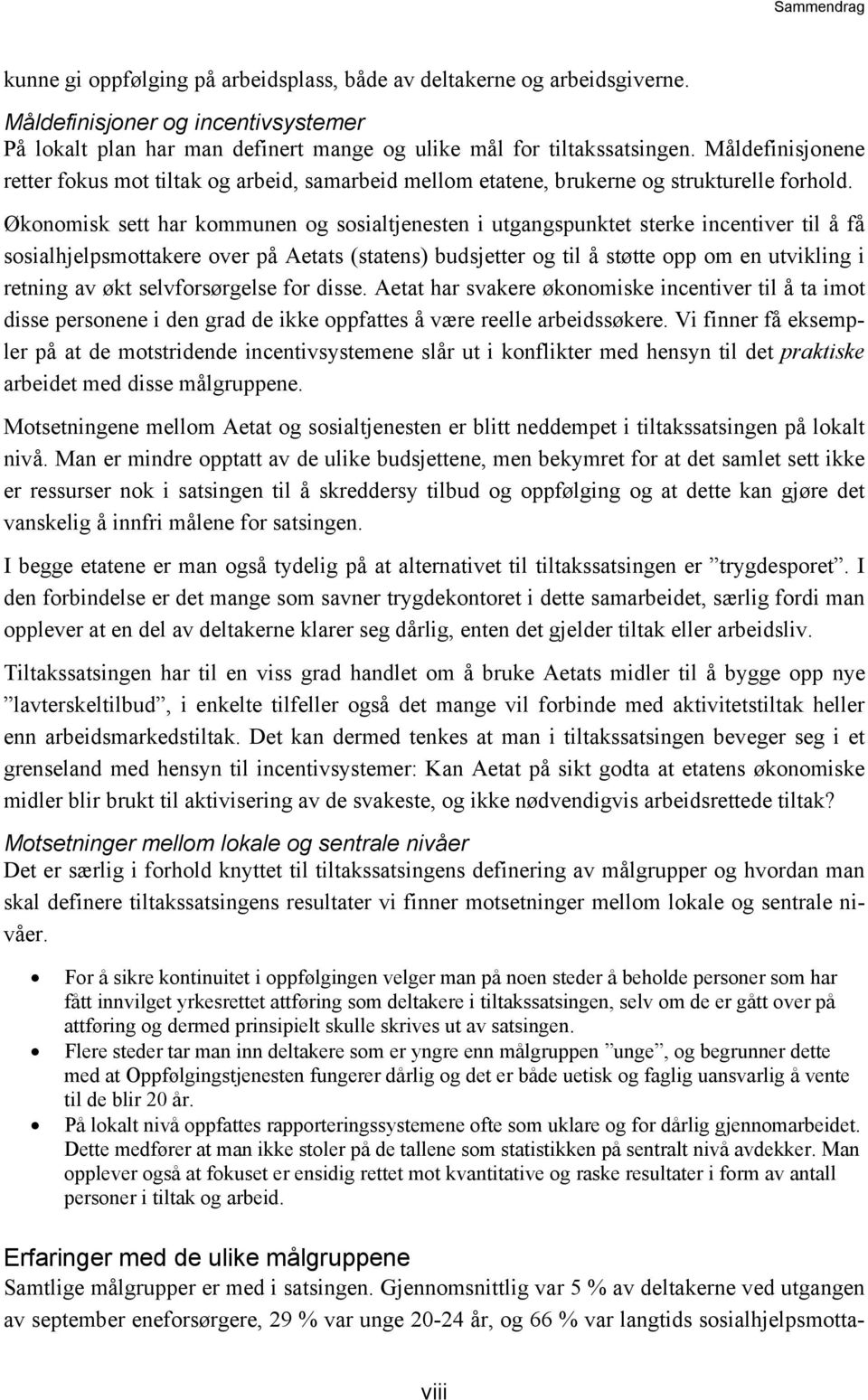 Sammendrag

kunne gi oppfølging på arbeidsplass, både av deltakerne og arbeidsgiverne.

Måldefinisjoner og incentivsystemer
På lokalt plan har man definert mange og ulike mål for tiltakssatsingen. Måldefinisjonene retter fokus mot tiltak og arbeid, samarbeid mellom etatene, brukerne og strukturelle forhold. Økonomisk sett har kommunen og sosialtjenesten i utgangspunktet sterke incentiver til å få sosialhjelpsmottakere over på Aetats (statens) budsjetter og til å støtte opp om en utvikling i retning av økt selvforsørgelse for disse. Aetat har svakere økonomiske incentiver til å ta imot disse personene i den grad de ikke oppfattes å være reelle arbeidssøkere. Vi finner få eksempler på at de motstridende incentivsystemene slår ut i konflikter med hensyn til det praktiske arbeidet med disse målgruppene.

Motsetningene mellom Aetat og sosialtjenesten er blitt neddempet i tiltakssatsingen på lokalt nivå. Man er mindre opptatt av de ulike budsjettene, men bekymret for at det samlet sett ikke er ressurser nok i satsingen til å skreddersy tilbud og oppfølging og at dette kan gjøre det vanskelig å innfri målene for satsingen.

I begge etatene er man også tydelig på at alternativet til tiltakssatsingen er ”trygdesporet”. I den forbindelse er det mange som savner trygdekontoret i dette samarbeidet, særlig fordi man opplever at en del av deltakerne klarer seg dårlig, enten det gjelder tiltak eller arbeidsliv.

Tiltakssatsingen har til en viss grad handlet om å bruke Aetats midler til å bygge opp nye ”lavterskeltilbud”, i enkelte tilfeller også det mange vil forbinde med aktivitetstiltak heller enn arbeidsmarkedstiltak. Det kan dermed tenkes at man i tiltakssatsingen beveger seg i et grenseland med hensyn til incentivsystemer: Kan Aetat på sikt godta at etatens økonomiske midler blir brukt til aktivisering av de svakeste, og ikke nødvendigvis arbeidsrettede tiltak?

Motsetninger mellom lokale og sentrale nivåer
Det er særlig i forhold knyttet til tiltakssatsingens definering av målgrupper og hvordan man skal definere tiltakssatsingens resultater vi finner motsetninger mellom lokale og sentrale nivåer.

• For å sikre kontinuitet i oppfølgingen velger man på noen steder å beholde personer som har fått innvilget yrkesrettet attføring som deltakere i tiltakssatsingen, selv om de er gått over på attføring og dermed prinsipielt skulle skrives ut av satsingen.
• Flere steder tar man inn deltakere som er yngre enn målgruppen ”unge”, og begrunner dette med at Oppfølgingstjenesten fungerer dårlig og det er både uetisk og faglig uansvarlig å vente til de blir 20 år.
• På lokalt nivå oppfattes rapporteringssystemene ofte som uklare og for dårlig gjennomarbeidet. Dette medfører at man ikke stoler på de tallene som statistikken på sentralt nivå avdekker. Man opplever også at fokuset er ensidig rettet mot kvantitative og raske resultater i form av antall personer i tiltak og arbeid.

Erfaringer med de ulike målgruppene
Samtlige målgrupper er med i satsingen. Gjennomsnittlig var 5 % av deltakerne ved utgangen av september eneforsørgere, 29 % var unge 20-24 år, og 66 % var langtids sosialhjelpsmotta-

viii